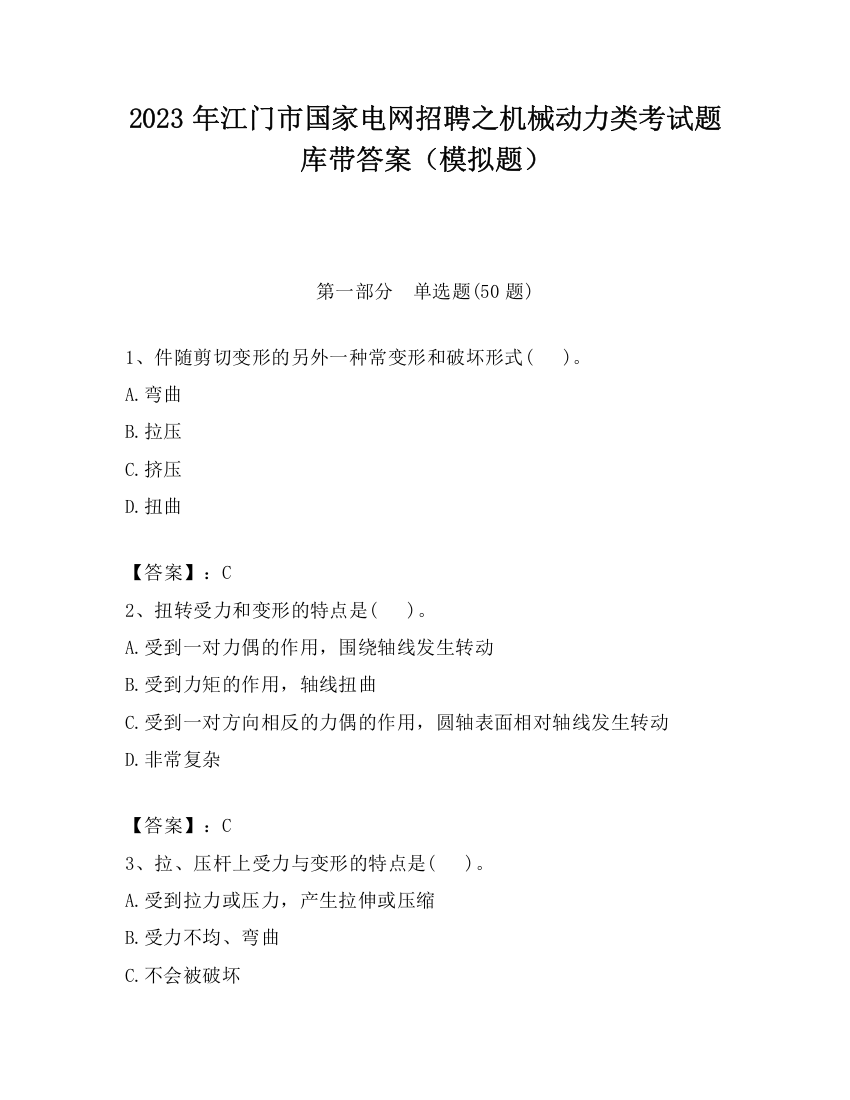 2023 年江门市国家电网招聘之机械动力类考试题库带答案（模拟题）

第一部分 单选题(50 题)

1、件随剪切变形的另外一种常变形和破坏形式( )。

A.弯曲

B.拉压

C.挤压

D.扭曲

【答案】：C

2、扭转受力和变形的特点是( )。

A.受到一对力偶的作用，围绕轴线发生转动

B.受到力矩的作用，轴线扭曲

C.受到一对方向相反的力偶的作用，圆轴表面相对轴线发生转动

D.非常复杂

【答案】：C

3、拉、压杆上受力与变形的特点是( )。

A.受到拉力或压力，产生拉伸或压缩

B.受力不均、弯曲

C.不会被破坏